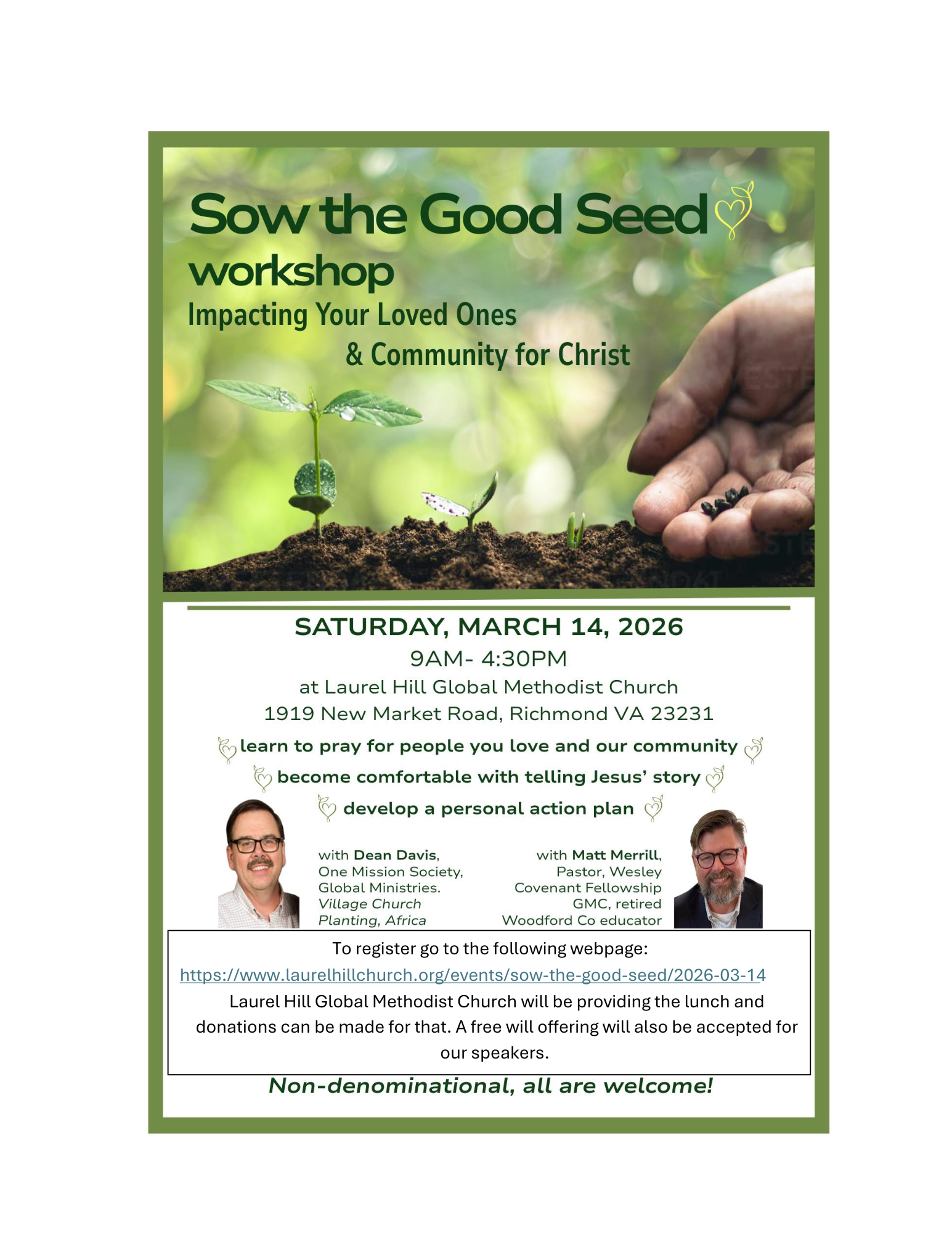 Sow the Good Seed
workshop
Impacting Your Loved Ones
& Community for Christ

SATURDAY, MARCH 14, 2026
9AM- 4:30PM
at Laurel Hill Global Methodist Church
1919 New Market Road, Richmond VA 23231

learn to pray for people you love and our community
become comfortable with telling Jesus' story
develop a personal action plan

with Dean Davis, One Mission Society, Global Ministries. Village Church Planting, Africa

with Matt Merrill, Pastor, Wesley Covenant Fellowship GMC, retired Woodford Co educator

To register go to the following webpage:
https://www.laurelhillchurch.org/events/sow-the-good-seed/2026-03-14
Laurel Hill Global Methodist Church will be providing the lunch and donations can be made for that. A free will offering will also be accepted for our speakers.

Non-denominational, all are welcome!